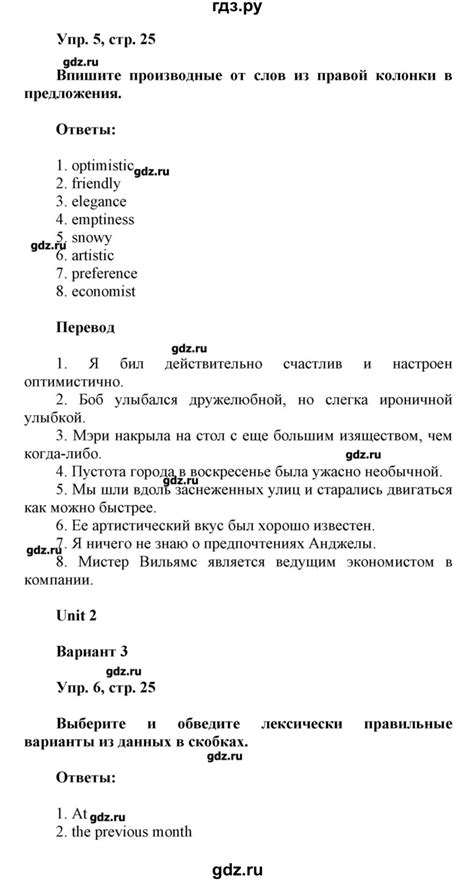 гдз.ру

Упр. 5, стр. 25

gdz.ru

Впишите производные от слов из правой колонки в предложения.

Ответы:

1. optimistic gdz.ru
2. friendly
3. elegance
4. emptiness
5. snowy
gdz.ru
6. artistic
7. preference
8. economist

Перевод

gdz.ru

1. Я бил действительно счастлив и настроен оптимистично.
2. Боб улыбался дружелюбной, но слегка ироничной улыбкой.
3. Мэри накрыла на стол с еще большим изяществом, чем когда-либо.
gdz.ru
4. Пустота города в воскресенье была ужасно необычной.
5. Мы шли вдоль заснеженных улиц и старались двигаться как можно быстрее.
6. Ее артистический вкус был хорошо известен.
gdz.ru
7. Я ничего не знаю о предпочтениях Анджелы.
8. Мистер Вильямс является ведущим экономистом в компании.

Unit 2

Вариант 3
gdz.ru
Упр. 6, стр. 25

Выберите и обведите лексически правильные варианты из данных в скобках.
gdz.ru

Ответы:

1. At gdz.ru
2. the previous month

gdz.ru